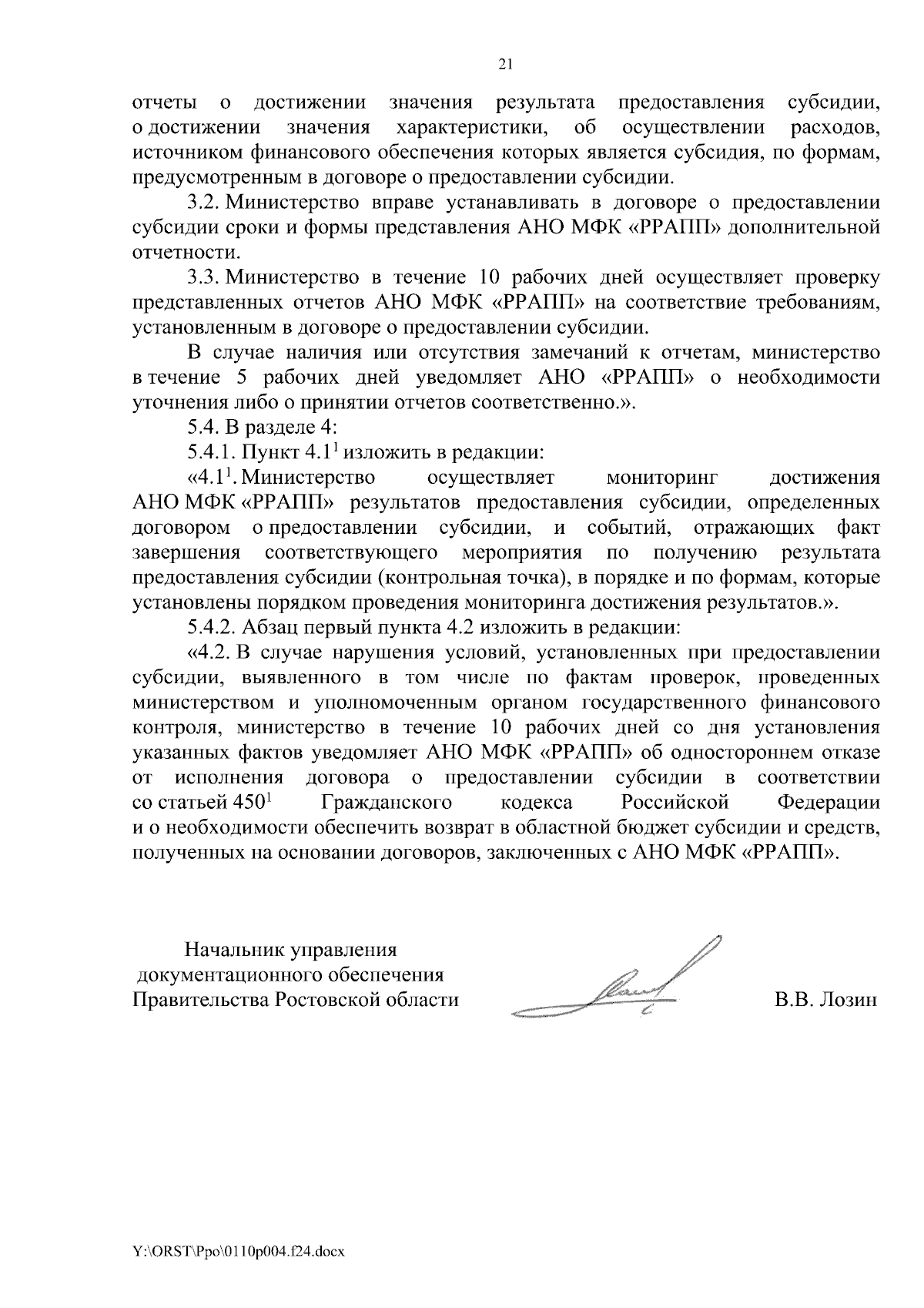 21

отчеты о достижении значения результата предоставления субсидии, о достижении значения характеристики, об осуществлении расходов, источником финансового обеспечения которых является субсидия, по формам, предусмотренным в договоре о предоставлении субсидии.

3.2. Министерство вправе устанавливать в договоре о предоставлении субсидии сроки и формы представления АНО МФК «РРАПП» дополнительной отчетности.

3.3. Министерство в течение 10 рабочих дней осуществляет проверку представленных отчетов АНО МФК «РРАПП» на соответствие требованиям, установленным в договоре о предоставлении субсидии.

В случае наличия или отсутствия замечаний к отчетам, министерство в течение 5 рабочих дней уведомляет АНО «РРАПП» о необходимости уточнения либо о принятии отчетов соответственно.».

5.4. В разделе 4:

5.4.1. Пункт $4.1^1$ изложить в редакции:

«$4.1^1$. Министерство осуществляет мониторинг достижения АНО МФК «РРАПП» результатов предоставления субсидии, определенных договором о предоставлении субсидии, и событий, отражающих факт завершения соответствующего мероприятия по получению результата предоставления субсидии (контрольная точка), в порядке и по формам, которые установлены порядком проведения мониторинга достижения результатов.».

5.4.2. Абзац первый пункта 4.2 изложить в редакции:

«4.2. В случае нарушения условий, установленных при предоставлении субсидии, выявленного в том числе по фактам проверок, проведенных министерством и уполномоченным органом государственного финансового контроля, министерство в течение 10 рабочих дней со дня установления указанных фактов уведомляет АНО МФК «РРАПП» об одностороннем отказе от исполнения договора о предоставлении субсидии в соответствии со статьей $450^1$ Гражданского кодекса Российской Федерации и о необходимости обеспечить возврат в областной бюджет субсидии и средств, полученных на основании договоров, заключенных с АНО МФК «РРАПП».

Начальник управления
документационного обеспечения
Правительства Ростовской области

В.В. Лозин

Y:\ORST\Ppo\0110p004.f24.docx